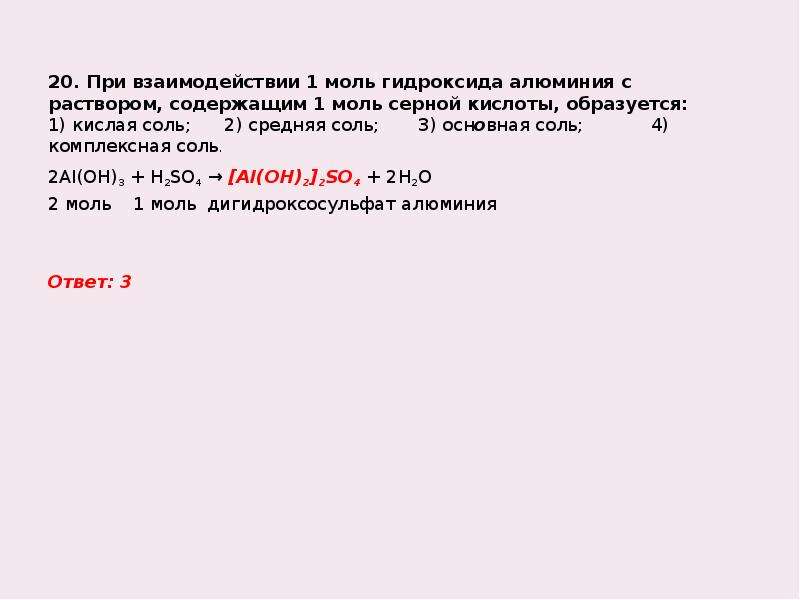 20. При взаимодействии 1 моль гидроксида алюминия с раствором, содержащим 1 моль серной кислоты, образуется:
1) кислая соль; 2) средняя соль; 3) основная соль; 4) комплексная соль.

$2Al(OH)_3 + H_2SO_4 \rightarrow [Al(OH)_2]_2SO_4 + 2H_2O$
2 моль 1 моль дигидроксосульфат алюминия

Ответ: 3